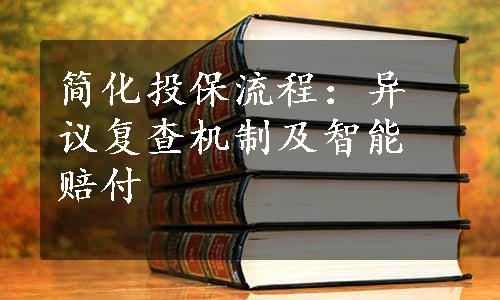 简化投保流程：异议复查机制及智能赔付